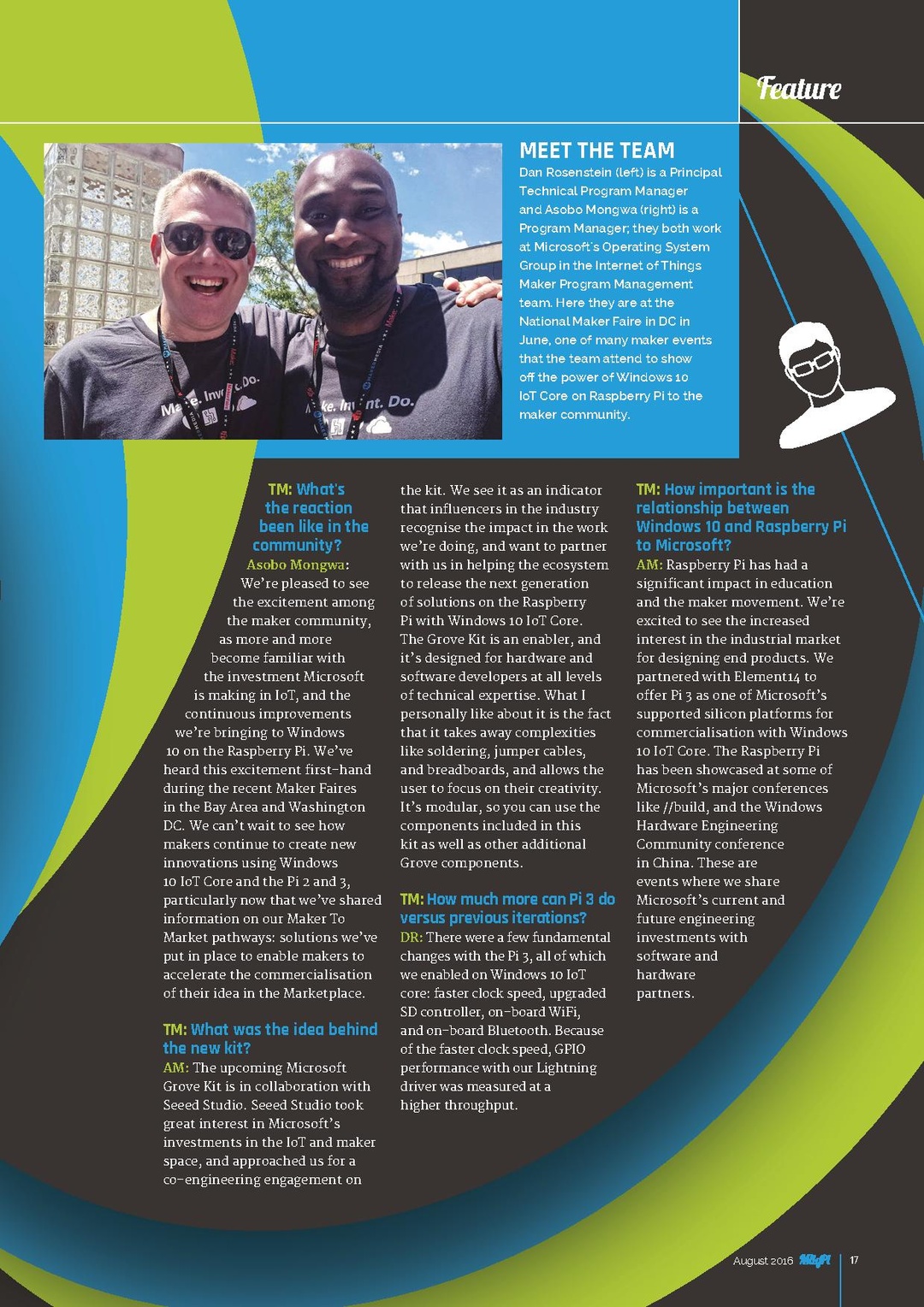 Feature

MEET THE TEAM

Dan Rosenstein (left) is a Principal Technical Program Manager and Asobo Mongwa (right) is a Program Manager; they both work at Microsoft's Operating System Group in the Internet of Things Maker Program Management team. Here they are at the National Maker Faire in DC in June, one of many maker events that the team attend to show off the power of Windows 10 IoT Core on Raspberry Pi to the maker community.

TM: What's the reaction been like in the community?

Asobo Mongwa: We're pleased to see the excitement among the maker community, as more and more become familiar with the investment Microsoft is making in IoT, and the continuous improvements we're bringing to Windows 10 on the Raspberry Pi. We've heard this excitement first-hand during the recent Maker Faires in the Bay Area and Washington DC. We can't wait to see how makers continue to create new innovations using Windows 10 IoT Core and the Pi 2 and 3, particularly now that we've shared information on our Maker To Market pathways: solutions we've put in place to enable makers to accelerate the commercialisation of their idea in the Marketplace.

TM: What was the idea behind the new kit?

AM: The upcoming Microsoft Grove Kit is in collaboration with Seeed Studio. Seeed Studio took great interest in Microsoft's investments in the IoT and maker space, and approached us for a co-engineering engagement on the kit. We see it as an indicator that influencers in the industry recognise the impact in the work we're doing, and want to partner with us in helping the ecosystem to release the next generation of solutions on the Raspberry Pi with Windows 10 IoT Core. The Grove Kit is an enabler, and it's designed for hardware and software developers at all levels of technical expertise. What I personally like about it is the fact that it takes away complexities like soldering, jumper cables, and breadboards, and allows the user to focus on their creativity. It's modular, so you can use the components included in this kit as well as other additional Grove components.

TM: How much more can Pi 3 do versus previous iterations?

DR: There were a few fundamental changes with the Pi 3, all of which we enabled on Windows 10 IoT core: faster clock speed, upgraded SD controller, on-board WiFi, and on-board Bluetooth. Because of the faster clock speed, GPIO performance with our Lightning driver was measured at a higher throughput.

TM: How important is the relationship between Windows 10 and Raspberry Pi to Microsoft?

AM: Raspberry Pi has had a significant impact in education and the maker movement. We're excited to see the increased interest in the industrial market for designing end products. We partnered with Element14 to offer Pi 3 as one of Microsoft's supported silicon platforms for commercialisation with Windows 10 IoT Core. The Raspberry Pi has been showcased at some of Microsoft's major conferences like //build, and the Windows Hardware Engineering Community conference in China. These are events where we share Microsoft's current and future engineering investments with software and hardware partners.

August 2016 MagPi 17